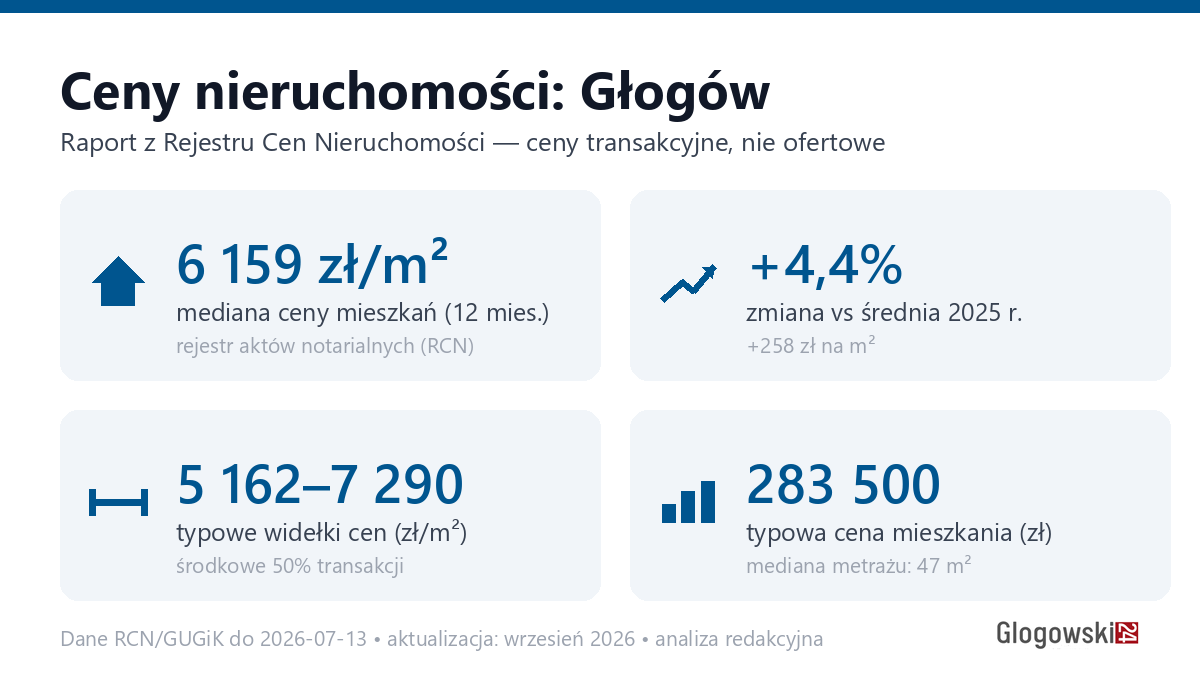 Ceny nieruchomości: Głogów

Raport z Rejestru Cen Nieruchomości — ceny transakcyjne, nie ofertowe

6 159 zł/m²
mediana ceny mieszkań (12 mies.)
rejestr aktów notarialnych (RCN)

+4,4%
zmiana vs średnia 2025 r.
+258 zł na m²

5 162–7 290
typowe widełki cen (zł/m²)
środkowe 50% transakcji

283 500
typowa cena mieszkania (zł)
mediana metrażu: 47 m²

Dane RCN/GUGiK do 2026-07-13 • aktualizacja: wrzesień 2026 • analiza redakcyjna

Glogowski24